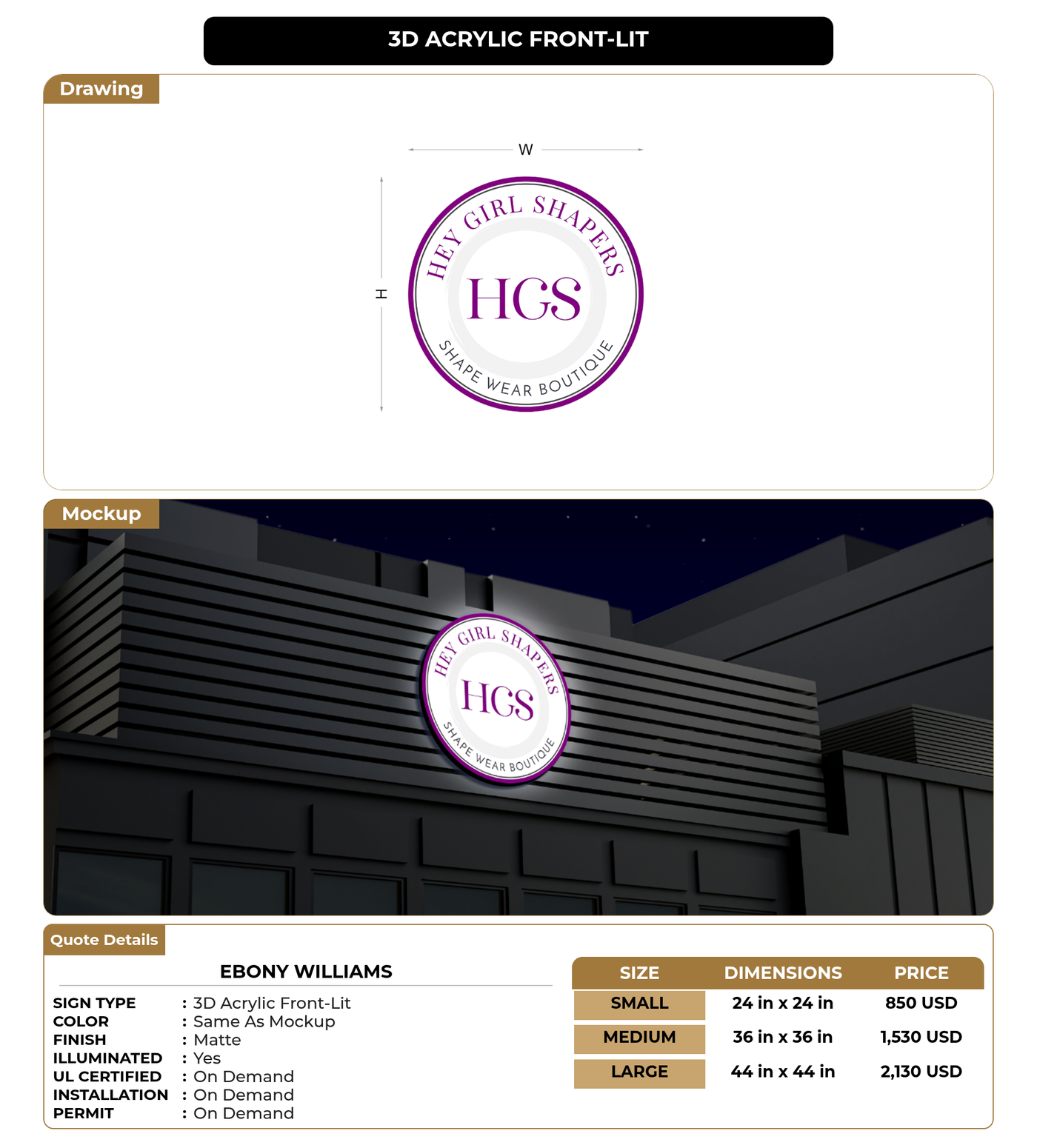 3D ACRYLIC FRONT-LIT

Drawing

W

H

HEY GIRL SHAPERS
HGS
SHAPE WEAR BOUTIQUE

Mockup

HEY GIRL SHAPERS
HGS
SHAPE WEAR BOUTIQUE

Quote Details

EBONY WILLIAMS

SIGN TYPE : 3D Acrylic Front-Lit
COLOR : Same As Mockup
FINISH : Matte
ILLUMINATED : Yes
UL CERTIFIED : On Demand
INSTALLATION : On Demand
PERMIT : On Demand

| SIZE | DIMENSIONS | PRICE |
|---|---|---|
| SMALL | 24 in x 24 in | 850 USD |
| MEDIUM | 36 in x 36 in | 1,530 USD |
| LARGE | 44 in x 44 in | 2,130 USD |